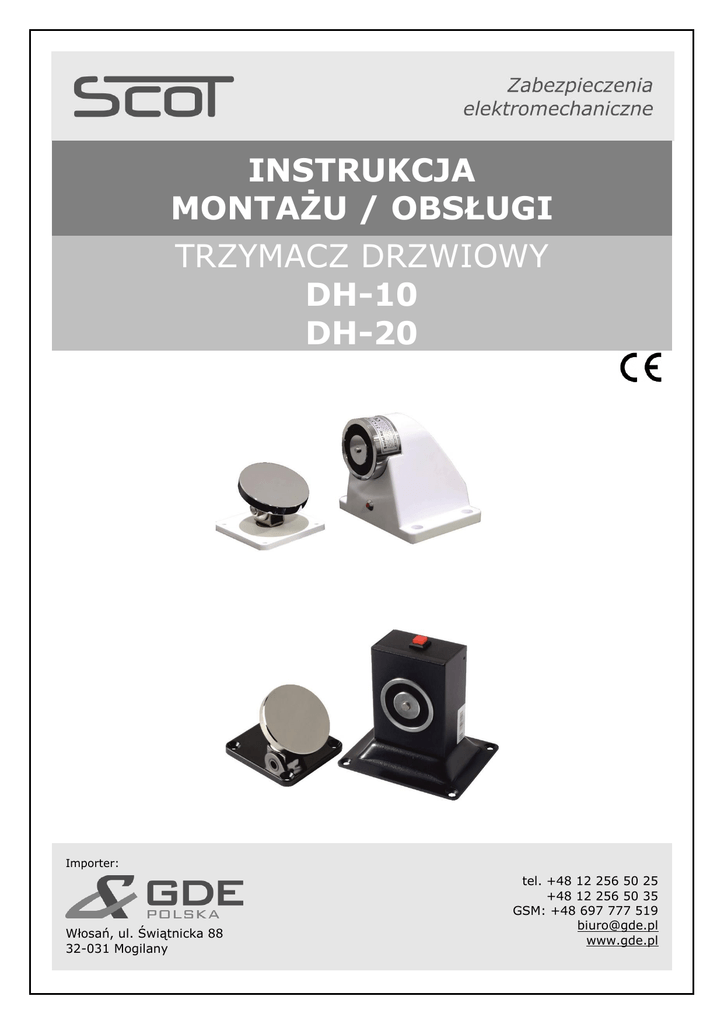 SCOT

Zabezpieczenia
elektromechaniczne

INSTRUKCJA
MONTAŻU / OBSŁUGI

TRZYMACZ DRZWIOWY
DH-10
DH-20

CE

Importer:

GDE
POLSKA

Włosań, ul. Świątnicka 88
32-031 Mogilany

tel. +48 12 256 50 25
+48 12 256 50 35
GSM: +48 697 777 519
biuro@gde.pl
www.gde.pl